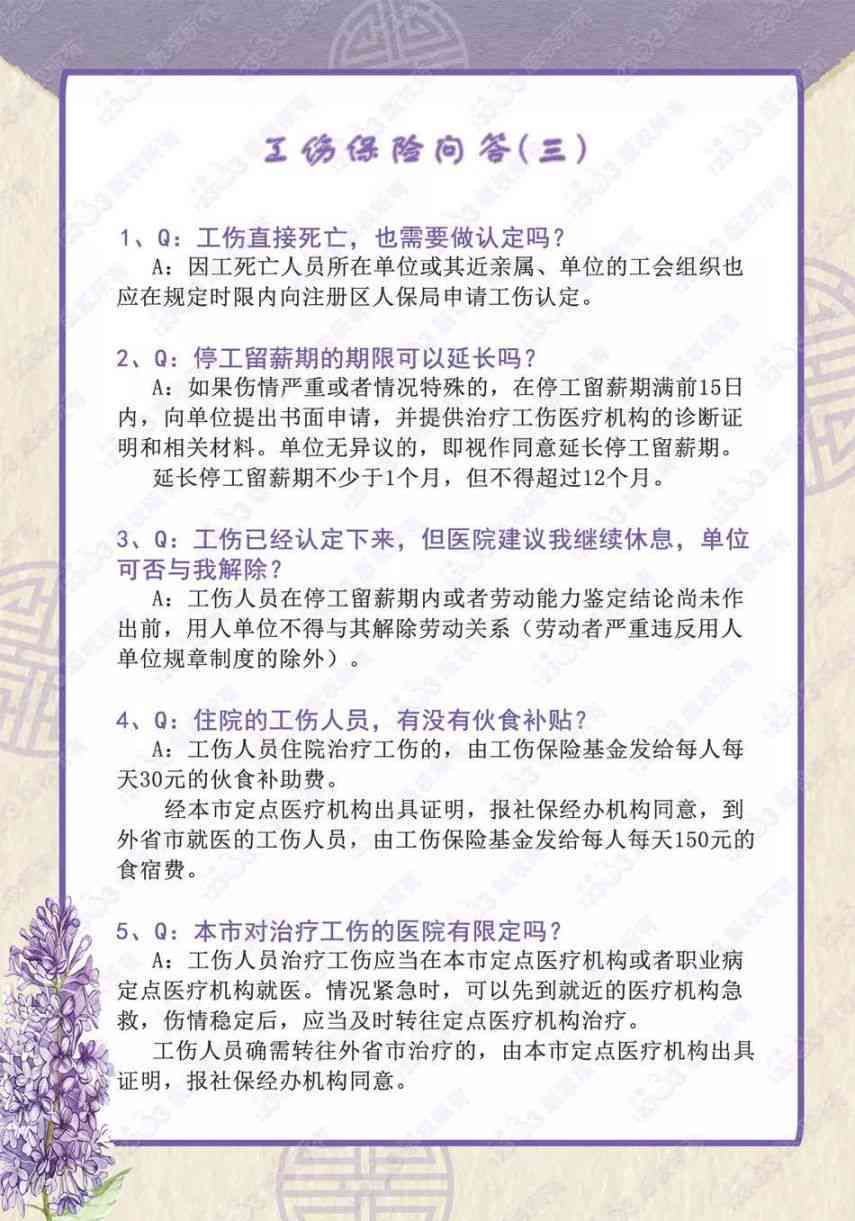 工伤保险问答(三)

1、Q：工伤直接死亡，也需要做认定吗？
A：因工死亡人员所在单位或其近亲属、单位的工会组织也应在规定时限内向注册区人保局申请工伤认定。

2、Q：停工留薪期的期限可以延长吗？
A：如果伤情严重或者情况特殊的，在停工留薪期满前15日内，向单位提出书面申请，并提供治疗工伤医疗机构的诊断证明和相关材料。单位无异议的，即视作同意延长停工留薪期。
延长停工留薪期不少于1个月，但不得超过12个月。

3、Q：工伤已经认定下来，但医院建议我继续休息，单位可否与我解除？
A：工伤人员在停工留薪期内或者劳动能力鉴定结论尚未作出前，用人单位不得与其解除劳动关系（劳动者严重违反用人单位规章制度的除外）。

4、Q：住院的工伤人员，有没有伙食补贴？
A：工伤人员住院治疗工伤的，由工伤保险基金发给每人每天30元的伙食补助费。
经本市定点医疗机构出具证明，报社保经办机构同意，到外省市就医的工伤人员，由工伤保险基金发给每人每天150元的食宿费。

5、Q：本市对治疗工伤的医院有限定吗？
A：工伤人员治疗工伤应当在本市定点医疗机构或者职业病定点医疗机构就医。情况紧急时，可以先到就近的医疗机构急救，伤情稳定后，应当及时转往定点医疗机构治疗。
工伤人员确需转往外省市治疗的，由本市定点医疗机构出具证明，报社保经办机构同意。